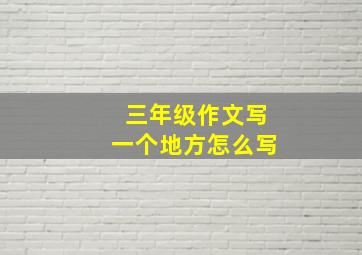 三年级作文写
一个地方怎么写